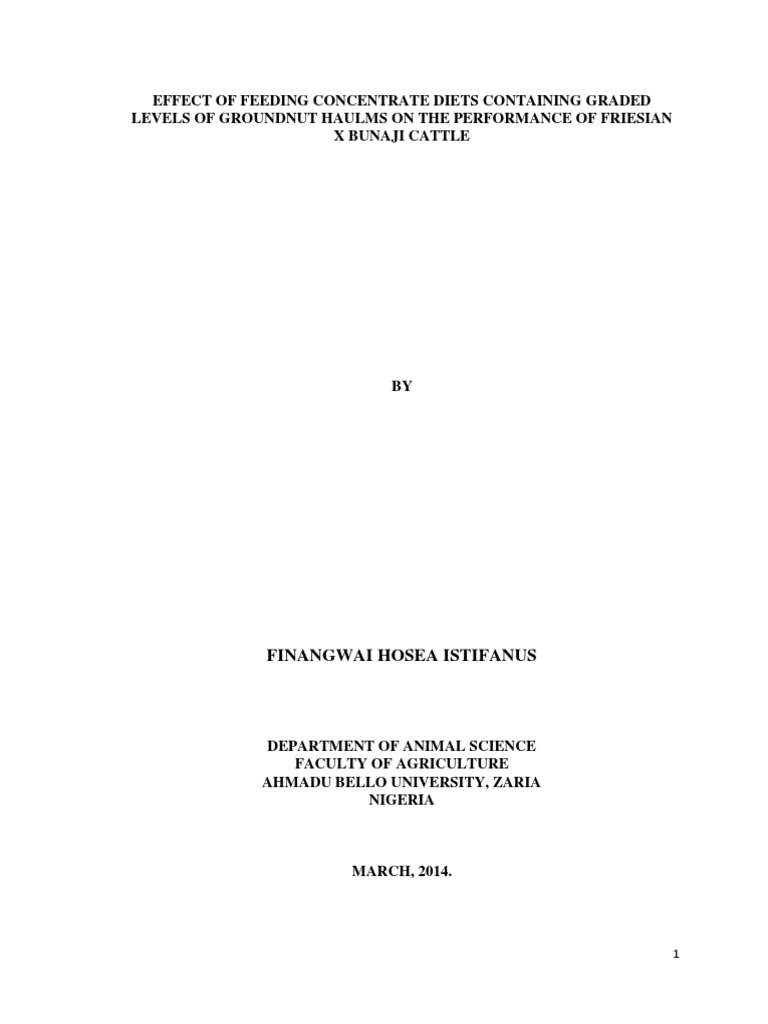 EFFECT OF FEEDING CONCENTRATE DIETS CONTAINING GRADED LEVELS OF GROUNDNUT HAULMS ON THE PERFORMANCE OF FRIESIAN X BUNAJI CATTLE

BY

FINANGWAI HOSEA ISTIFANUS

DEPARTMENT OF ANIMAL SCIENCE
FACULTY OF AGRICULTURE
AHMADU BELLO UNIVERSITY, ZARIA
NIGERIA

MARCH, 2014.

1